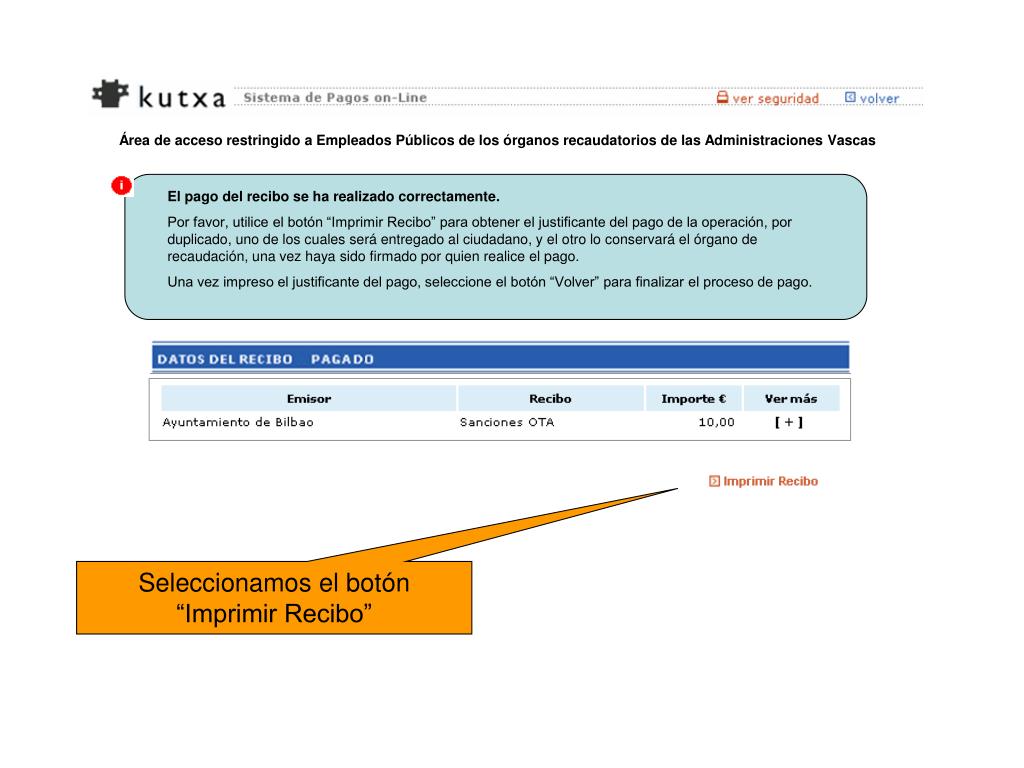 kutxa Sistema de Pagos on-Line ver seguridad volver

Área de acceso restringido a Empleados Públicos de los órganos recaudatorios de las Administraciones Vascas

El pago del recibo se ha realizado correctamente.

Por favor, utilice el botón “Imprimir Recibo” para obtener el justificante del pago de la operación, por duplicado, uno de los cuales será entregado al ciudadano, y el otro lo conservará el órgano de recaudación, una vez haya sido firmado por quien realice el pago.

Una vez impreso el justificante del pago, seleccione el botón “Volver” para finalizar el proceso de pago.

DATOS DEL RECIBO PAGADO

| Emisor | Recibo | Importe € | Ver más |
|---|---|---|---|
| Ayuntamiento de Bilbao | Sanciones OTA | 10,00 | [ + ] |

Imprimir Recibo

Seleccionamos el botón “Imprimir Recibo”